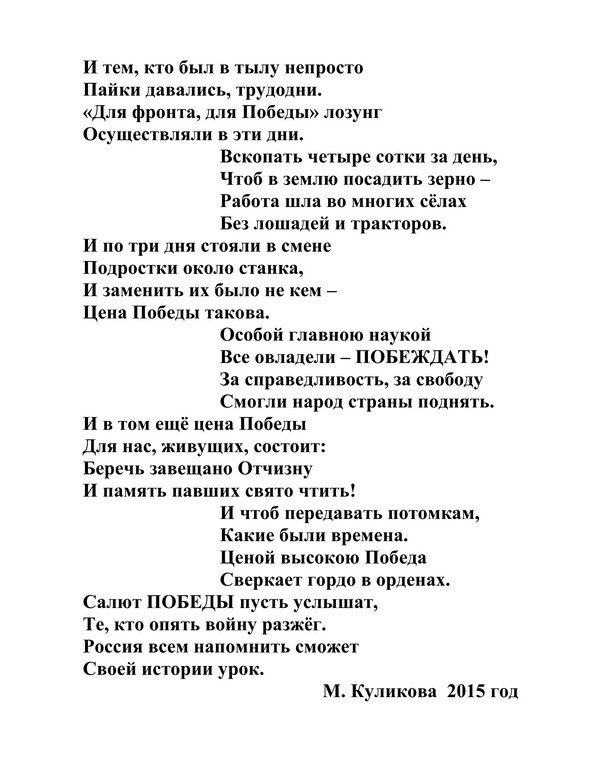 И тем, кто был в тылу непросто
Пайки давались, трудодни.
«Для фронта, для Победы» лозунг
Осуществляли в эти дни.

Вскопать четыре сотки за день,
Чтоб в землю посадить зерно –
Работа шла во многих сёлах
Без лошадей и тракторов.

И по три дня стояли в смене
Подростки около станка,
И заменить их было не кем –
Цена Победы такова.

Особой главною наукой
Все овладели – ПОБЕЖДАТЬ!
За справедливость, за свободу
Смогли народ страны поднять.

И в том ещё цена Победы
Для нас, живущих, состоит:
Беречь завещано Отчизну
И память павших свято чтить!

И чтоб передавать потомкам,
Какие были времена.
Ценой высокою Победа
Сверкает гордо в орденах.

Салют ПОБЕДЫ пусть услышат,
Те, кто опять войну разжёг.
Россия всем напомнить сможет
Своей истории урок.

М. Куликова 2015 год